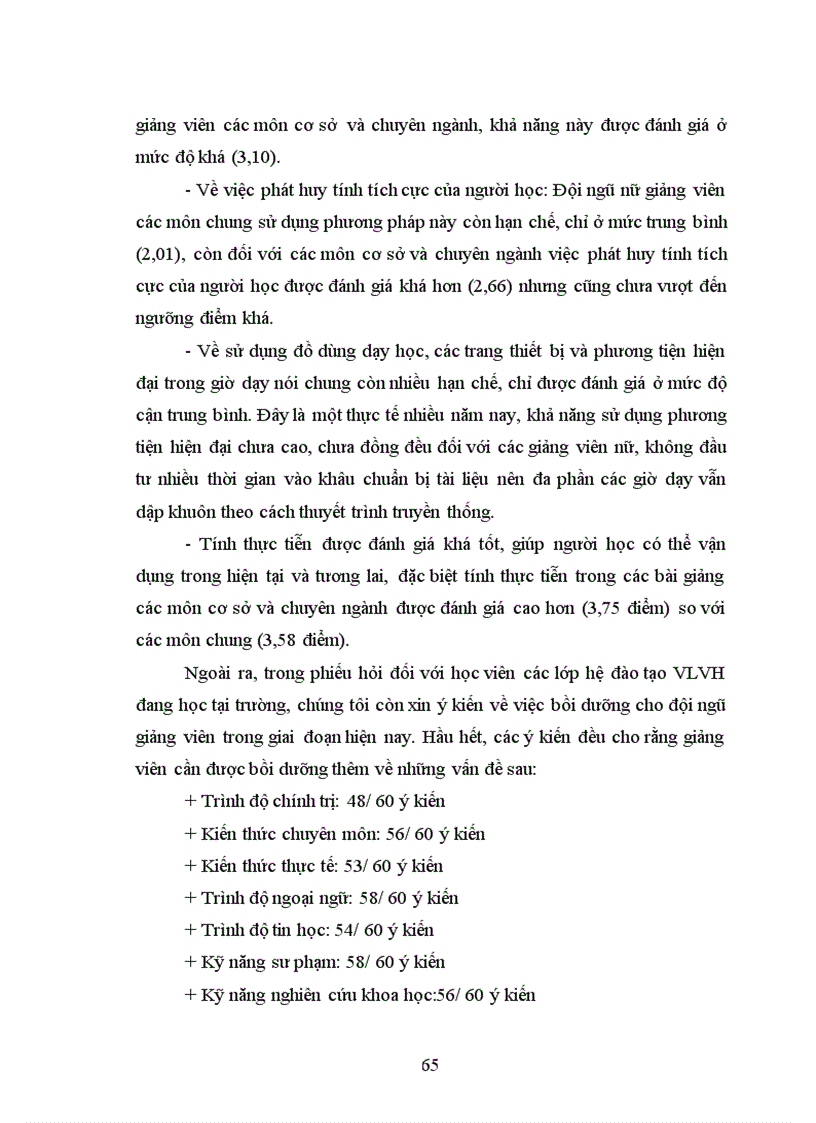 giảng viên các môn cơ sở và chuyên ngành, khả năng này được đánh giá ở mức độ khá (3,10).

- Về việc phát huy tính tích cực của người học: Đội ngũ nữ giảng viên các môn chung sử dụng phương pháp này còn hạn chế, chỉ ở mức trung bình (2,01), còn đối với các môn cơ sở và chuyên ngành việc phát huy tính tích cực của người học được đánh giá khá hơn (2,66) nhưng cũng chưa vượt đến ngưỡng điểm khá.

- Về sử dụng đồ dùng dạy học, các trang thiết bị và phương tiện hiện đại trong giờ dạy nói chung còn nhiều hạn chế, chỉ được đánh giá ở mức độ cận trung bình. Đây là một thực tế nhiều năm nay, khả năng sử dụng phương tiện hiện đại chưa cao, chưa đồng đều đối với các giảng viên nữ, không đầu tư nhiều thời gian vào khâu chuẩn bị tài liệu nên đa phần các giờ dạy vẫn dập khuôn theo cách thuyết trình truyền thống.

- Tính thực tiễn được đánh giá khá tốt, giúp người học có thể vận dụng trong hiện tại và tương lai, đặc biệt tính thực tiễn trong các bài giảng các môn cơ sở và chuyên ngành được đánh giá cao hơn (3,75 điểm) so với các môn chung (3,58 điểm).

Ngoài ra, trong phiếu hỏi đối với học viên các lớp hệ đào tạo VLVH đang học tại trường, chúng tôi còn xin ý kiến về việc bồi dưỡng cho đội ngũ giảng viên trong giai đoạn hiện nay. Hầu hết, các ý kiến đều cho rằng giảng viên cần được bồi dưỡng thêm về những vấn đề sau:

+ Trình độ chính trị: 48/ 60 ý kiến

+ Kiến thức chuyên môn: 56/ 60 ý kiến

+ Kiến thức thực tế: 53/ 60 ý kiến

+ Trình độ ngoại ngữ: 58/ 60 ý kiến

+ Trình độ tin học: 54/ 60 ý kiến

+ Kỹ năng sư phạm: 58/ 60 ý kiến

+ Kỹ năng nghiên cứu khoa học:56/ 60 ý kiến

65